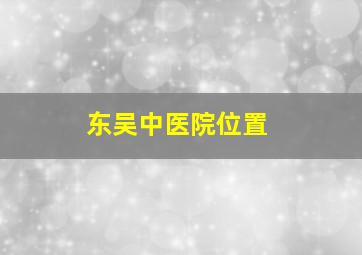 东吴中医院位置